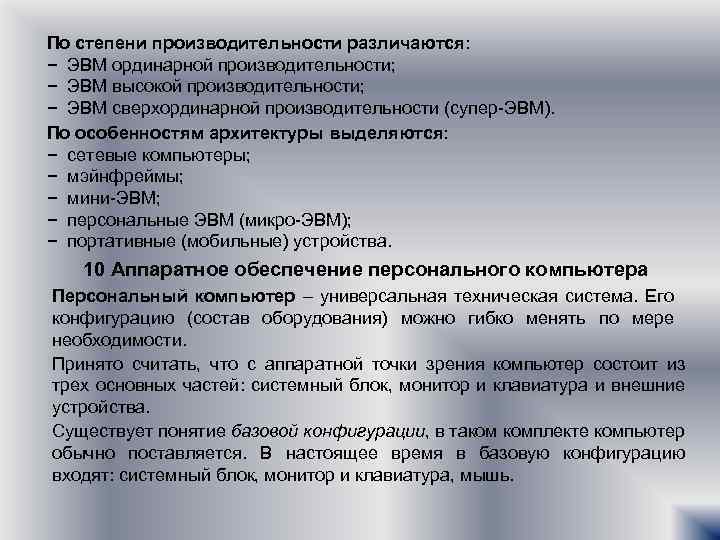 По степени производительности различаются:
− ЭВМ ординарной производительности;
− ЭВМ высокой производительности;
− ЭВМ сверхординарной производительности (супер-ЭВМ).

По особенностям архитектуры выделяются:
− сетевые компьютеры;
− мэйнфреймы;
− мини-ЭВМ;
− персональные ЭВМ (микро-ЭВМ);
− портативные (мобильные) устройства.

10 Аппаратное обеспечение персонального компьютера

Персональный компьютер – универсальная техническая система. Его конфигурацию (состав оборудования) можно гибко менять по мере необходимости.

Принято считать, что с аппаратной точки зрения компьютер состоит из трех основных частей: системный блок, монитор и клавиатура и внешние устройства.

Существует понятие базовой конфигурации, в таком комплекте компьютер обычно поставляется. В настоящее время в базовую конфигурацию входят: системный блок, монитор и клавиатура, мышь.